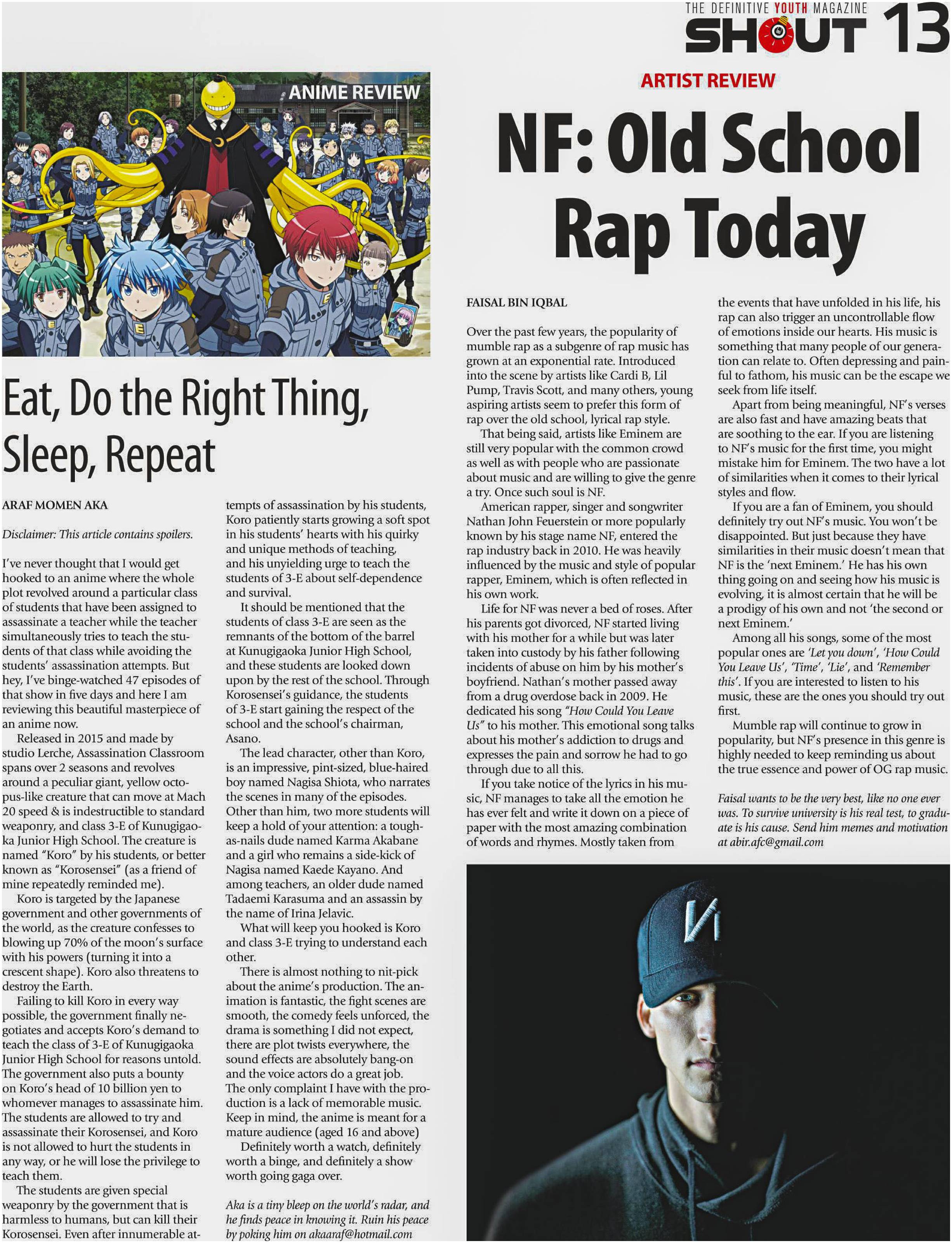 THE DEFINITIVE YOUTH MAGAZINE
SHOUT 13

ANIME REVIEW

Eat, Do the Right Thing, Sleep, Repeat

ARAF MOMEN AKA

Disclaimer: This article contains spoilers.

I've never thought that I would get hooked to an anime where the whole plot revolved around a particular class of students that have been assigned to assassinate a teacher while the teacher simultaneously tries to teach the students of that class while avoiding the students' assassination attempts. But hey, I've binge-watched 47 episodes of that show in five days and here I am reviewing this beautiful masterpiece of an anime now.

Released in 2015 and made by studio Lerche, Assassination Classroom spans over 2 seasons and revolves around a peculiar giant, yellow octopus-like creature that can move at Mach 20 speed & is indestructible to standard weaponry, and class 3-E of Kunugigaoka Junior High School. The creature is named "Koro" by his students, or better known as "Korosensei" (as a friend of mine repeatedly reminded me).

Koro is targeted by the Japanese government and other governments of the world, as the creature confesses to blowing up 70% of the moon's surface with his powers (turning it into a crescent shape). Koro also threatens to destroy the Earth.

Failing to kill Koro in every way possible, the government finally negotiates and accepts Koro's demand to teach the class of 3-E of Kunugigaoka Junior High School for reasons untold. The government also puts a bounty on Koro's head of 10 billion yen to whomever manages to assassinate him. The students are allowed to try and assassinate their Korosensei, and Koro is not allowed to hurt the students in any way, or he will lose the privilege to teach them.

The students are given special weaponry by the government that is harmless to humans, but can kill their Korosensei. Even after innumerable attempts of assassination by his students, Koro patiently starts growing a soft spot in his students' hearts with his quirky and unique methods of teaching, and his unyielding urge to teach the students of 3-E about self-dependence and survival.

It should be mentioned that the students of class 3-E are seen as the remnants of the bottom of the barrel at Kunugigaoka Junior High School, and these students are looked down upon by the rest of the school. Through Korosensei's guidance, the students of 3-E start gaining the respect of the school and the school's chairman, Asano.

The lead character, other than Koro, is an impressive, pint-sized, blue-haired boy named Nagisa Shiota, who narrates the scenes in many of the episodes. Other than him, two more students will keep a hold of your attention: a tough-as-nails dude named Karma Akabane and a girl who remains a side-kick of Nagisa named Kaede Kayano. And among teachers, an older dude named Tadaemi Karasuma and an assassin by the name of Irina Jelavic.

What will keep you hooked is Koro and class 3-E trying to understand each other.

There is almost nothing to nit-pick about the anime's production. The animation is fantastic, the fight scenes are smooth, the comedy feels unforced, the drama is something I did not expect, there are plot twists everywhere, the sound effects are absolutely bang-on and the voice actors do a great job. The only complaint I have with the production is a lack of memorable music. Keep in mind, the anime is meant for a mature audience (aged 16 and above)

Definitely worth a watch, definitely worth a binge, and definitely a show worth going gaga over.

Aka is a tiny bleep on the world's radar, and he finds peace in knowing it. Ruin his peace by poking him on akaaraf@hotmail.com

ARTIST REVIEW

NF: Old School Rap Today

FAISAL BIN IQBAL

Over the past few years, the popularity of mumble rap as a subgenre of rap music has grown at an exponential rate. Introduced into the scene by artists like Cardi B, Lil Pump, Travis Scott, and many others, young aspiring artists seem to prefer this form of rap over the old school, lyrical rap style.

That being said, artists like Eminem are still very popular with the common crowd as well as with people who are passionate about music and are willing to give the genre a try. Once such soul is NF.

American rapper, singer and songwriter Nathan John Feuerstein or more popularly known by his stage name NF, entered the rap industry back in 2010. He was heavily influenced by the music and style of popular rapper, Eminem, which is often reflected in his own work.

Life for NF was never a bed of roses. After his parents got divorced, NF started living with his mother for a while but was later taken into custody by his father following incidents of abuse on him by his mother's boyfriend. Nathan's mother passed away from a drug overdose back in 2009. He dedicated his song "How Could You Leave Us" to his mother. This emotional song talks about his mother's addiction to drugs and expresses the pain and sorrow he had to go through due to all this.

If you take notice of the lyrics in his music, NF manages to take all the emotion he has ever felt and write it down on a piece of paper with the most amazing combination of words and rhymes. Mostly taken from the events that have unfolded in his life, his rap can also trigger an uncontrollable flow of emotions inside our hearts. His music is something that many people of our generation can relate to. Often depressing and painful to fathom, his music can be the escape we seek from life itself.

Apart from being meaningful, NF's verses are also fast and have amazing beats that are soothing to the ear. If you are listening to NF's music for the first time, you might mistake him for Eminem. The two have a lot of similarities when it comes to their lyrical styles and flow.

If you are a fan of Eminem, you should definitely try out NF's music. You won't be disappointed. But just because they have similarities in their music doesn't mean that NF is the 'next Eminem.' He has his own thing going on and seeing how his music is evolving, it is almost certain that he will be a prodigy of his own and not 'the second or next Eminem.'

Among all his songs, some of the most popular ones are 'Let you down', 'How Could You Leave Us', 'Time', 'Lie', and 'Remember this'. If you are interested to listen to his music, these are the ones you should try out first.

Mumble rap will continue to grow in popularity, but NF's presence in this genre is highly needed to keep reminding us about the true essence and power of OG rap music.

Faisal wants to be the very best, like no one ever was. To survive university is his real test, to graduate is his cause. Send him memes and motivation at abir.afc@gmail.com